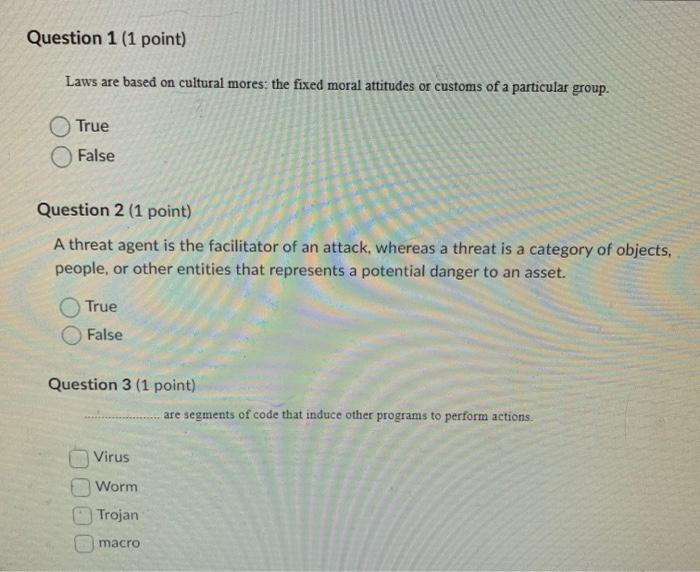 Question 1 (1 point)

Laws are based on cultural mores: the fixed moral attitudes or customs of a particular group.

True

False

Question 2 (1 point)

A threat agent is the facilitator of an attack, whereas a threat is a category of objects, people, or other entities that represents a potential danger to an asset.

True

False

Question 3 (1 point)

.................... are segments of code that induce other programs to perform actions.

Virus

Worm

Trojan

macro